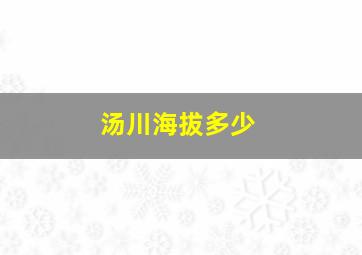 汤川海拔多少